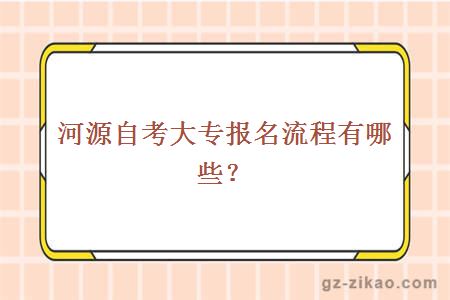 河源自考大专报名流程有哪些？

gz-zikao.com